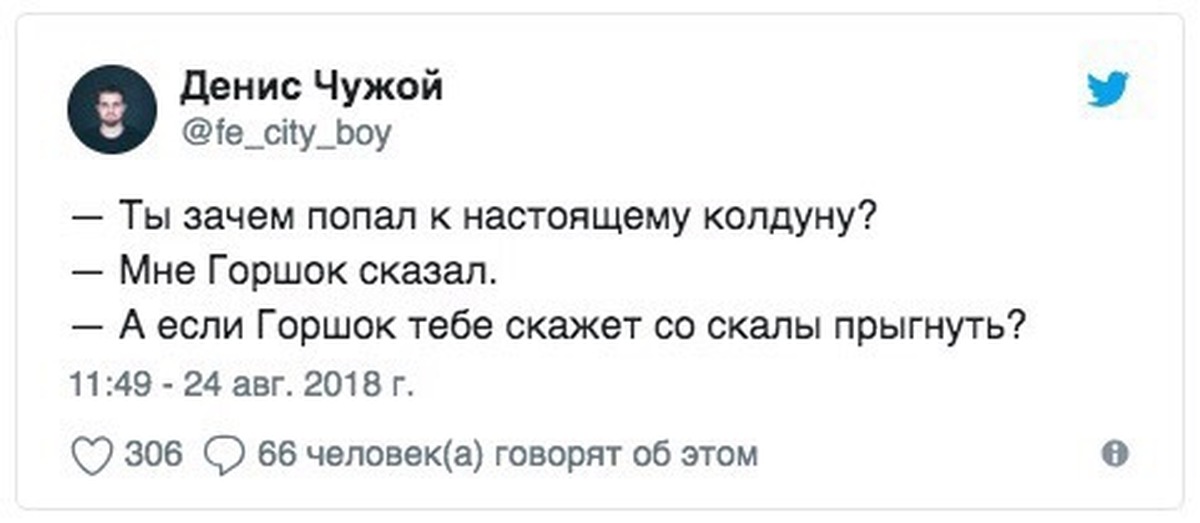 Денис Чужой
@fe_city_boy

— Ты зачем попал к настоящему колдуну?
— Мне Горшок сказал.
— А если Горшок тебе скажет со скалы прыгнуть?

11:49 - 24 авг. 2018 г.

306 66 человек(а) говорят об этом